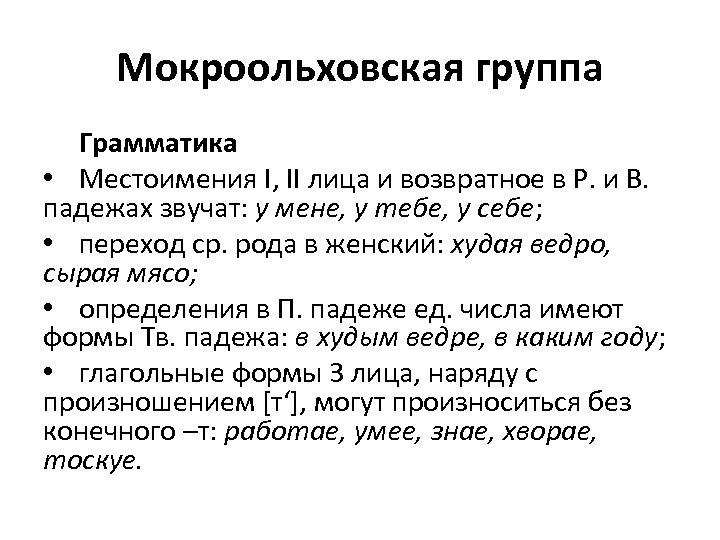 Мокроольховская группа

Грамматика

• Местоимения I, II лица и возвратное в Р. и В. падежах звучат: у мене, у тебе, у себе;

• переход ср. рода в женский: худая ведро, сырая мясо;

• определения в П. падеже ед. числа имеют формы Тв. падежа: в худым ведре, в каким году;

• глагольные формы 3 лица, наряду с произношением [т‘], могут произноситься без конечного –т: работае, умее, знае, хворае, тоскуе.